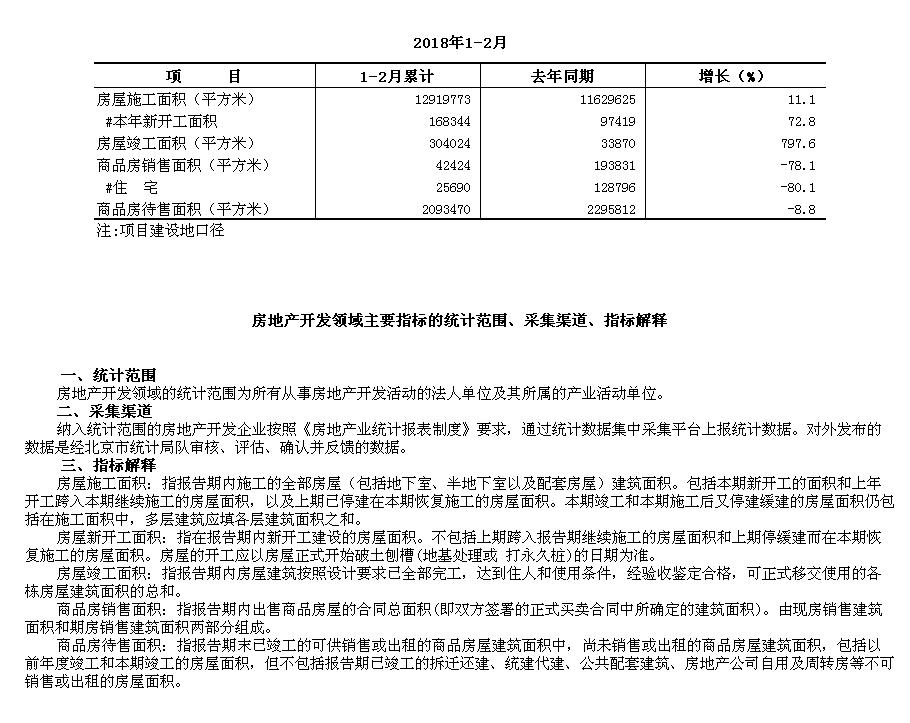 2018年1-2月

| 项　　目 | 1-2月累计 | 去年同期 | 增长（%） |
|---|---|---|---|
| 房屋施工面积（平方米） | 12919773 | 11629625 | 11.1 |
| #本年新开工面积 | 168344 | 97419 | 72.8 |
| 房屋竣工面积（平方米） | 304024 | 33870 | 797.6 |
| 商品房销售面积（平方米） | 42424 | 193831 | -78.1 |
| #住　宅 | 25690 | 128796 | -80.1 |
| 商品房待售面积（平方米） | 2093470 | 2295812 | -8.8 |

注:项目建设地口径

房地产开发领域主要指标的统计范围、采集渠道、指标解释

一、统计范围
房地产开发领域的统计范围为所有从事房地产开发活动的法人单位及其所属的产业活动单位。
二、采集渠道
纳入统计范围的房地产开发企业按照《房地产业统计报表制度》要求，通过统计数据集中采集平台上报统计数据。对外发布的数据是经北京市统计局队审核、评估、确认并反馈的数据。
三、指标解释
房屋施工面积：指报告期内施工的全部房屋（包括地下室、半地下室以及配套房屋）建筑面积。包括本期新开工的面积和上年开工跨入本期继续施工的房屋面积，以及上期已停建在本期恢复施工的房屋面积。本期竣工和本期施工后又停建缓建的房屋面积仍包括在施工面积中，多层建筑应填各层建筑面积之和。
房屋新开工面积：指在报告期内新开工建设的房屋面积。不包括上期跨入报告期继续施工的房屋面积和上期停缓建而在本期恢复施工的房屋面积。房屋的开工应以房屋正式开始破土刨槽(地基处理或 打永久桩)的日期为准。
房屋竣工面积：指报告期内房屋建筑按照设计要求已全部完工，达到住人和使用条件，经验收鉴定合格，可正式移交使用的各栋房屋建筑面积的总和。
商品房销售面积：指报告期内出售商品房屋的合同总面积(即双方签署的正式买卖合同中所确定的建筑面积)。由现房销售建筑面积和期房销售建筑面积两部分组成。
商品房待售面积：指报告期末已竣工的可供销售或出租的商品房屋建筑面积中，尚未销售或出租的商品房屋建筑面积，包括以前年度竣工和本期竣工的房屋面积，但不包括报告期已竣工的拆迁还建、统建代建、公共配套建筑、房地产公司自用及周转房等不可销售或出租的房屋面积。